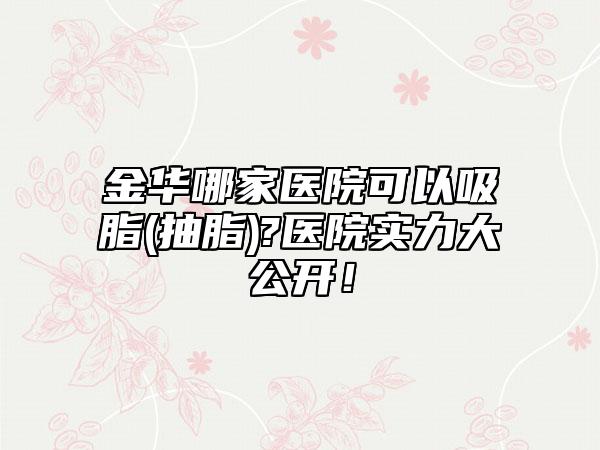 金华哪家医院可以吸脂(抽脂)?医院实力大公开！